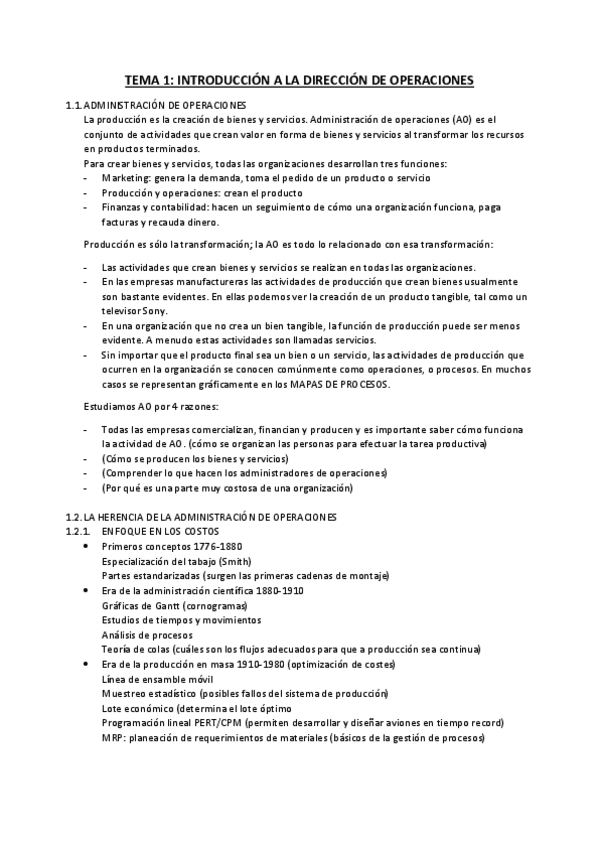 TEMA 1: INTRODUCCIÓN A LA DIRECCIÓN DE OPERACIONES

1.1. ADMINISTRACIÓN DE OPERACIONES
La producción es la creación de bienes y servicios. Administración de operaciones (AO) es el conjunto de actividades que crean valor en forma de bienes y servicios al transformar los recursos en productos terminados.
Para crear bienes y servicios, todas las organizaciones desarrollan tres funciones:
- Marketing: genera la demanda, toma el pedido de un producto o servicio
- Producción y operaciones: crean el producto
- Finanzas y contabilidad: hacen un seguimiento de cómo una organización funciona, paga facturas y recauda dinero.

Producción es sólo la transformación; la AO es todo lo relacionado con esa transformación:

- Las actividades que crean bienes y servicios se realizan en todas las organizaciones.
- En las empresas manufactureras las actividades de producción que crean bienes usualmente son bastante evidentes. En ellas podemos ver la creación de un producto tangible, tal como un televisor Sony.
- En una organización que no crea un bien tangible, la función de producción puede ser menos evidente. A menudo estas actividades son llamadas servicios.
- Sin importar que el producto final sea un bien o un servicio, las actividades de producción que ocurren en la organización se conocen comúnmente como operaciones, o procesos. En muchos casos se representan gráficamente en los MAPAS DE PROCESOS.

Estudiamos AO por 4 razones:

- Todas las empresas comercializan, financian y producen y es importante saber cómo funciona la actividad de AO. (cómo se organizan las personas para efectuar la tarea productiva)
- (Cómo se producen los bienes y servicios)
- (Comprender lo que hacen los administradores de operaciones)
- (Por qué es una parte muy costosa de una organización)

1.2. LA HERENCIA DE LA ADMINISTRACIÓN DE OPERACIONES
1.2.1. ENFOQUE EN LOS COSTOS
• Primeros conceptos 1776-1880
Especialización del tabajo (Smith)
Partes estandarizadas (surgen las primeras cadenas de montaje)
• Era de la administración científica 1880-1910
Gráficas de Gantt (cornogramas)
Estudios de tiempos y movimientos
Análisis de procesos
Teoría de colas (cuáles son los flujos adecuados para que a producción sea continua)
• Era de la producción en masa 1910-1980 (optimización de costes)
Línea de ensamble móvil
Muestreo estadístico (posibles fallos del sistema de producción)
Lote económico (determina el lote óptimo
Programación lineal PERT/CPM (permiten desarrollar y diseñar aviones en tiempo record)
MRP: planeación de requerimientos de materiales (básicos de la gestión de procesos)